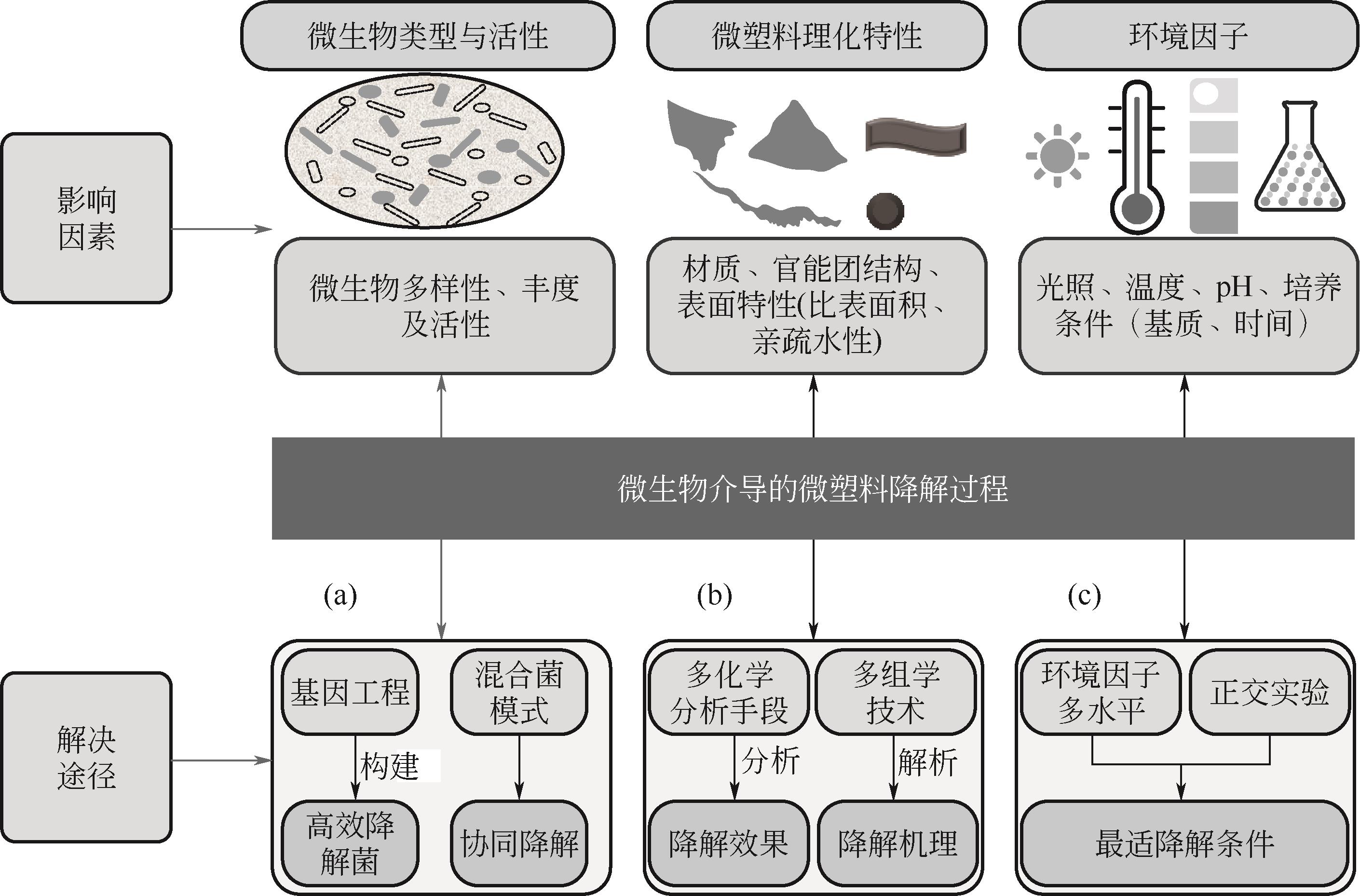 微生物类型与活性

微塑料理化特性

环境因子

影响因素

微生物多样性、丰度及活性

材质、官能团结构、表面特性(比表面积、亲疏水性)

光照、温度、pH、培养条件（基质、时间）

微生物介导的微塑料降解过程

(a)

(b)

(c)

解决途径

基因工程

混合菌模式

构建

高效降解菌

协同降解

多化学分析手段

多组学技术

分析

解析

降解效果

降解机理

环境因子多水平

正交实验

最适降解条件